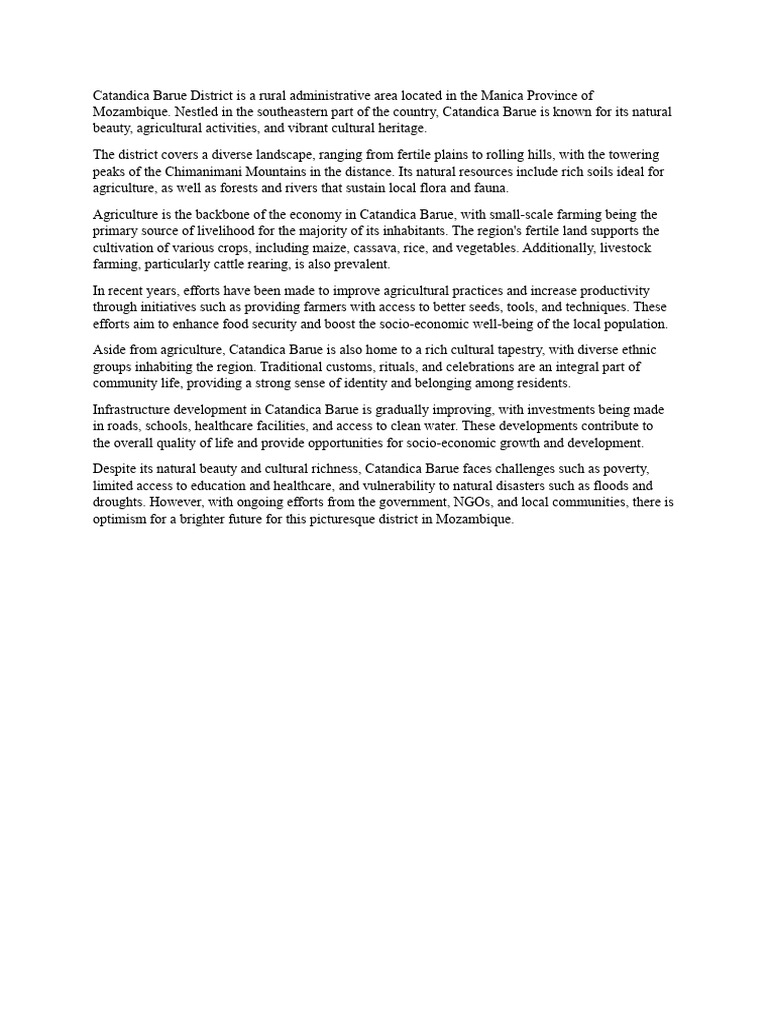 Catandica Barue District is a rural administrative area located in the Manica Province of Mozambique. Nestled in the southeastern part of the country, Catandica Barue is known for its natural beauty, agricultural activities, and vibrant cultural heritage.

The district covers a diverse landscape, ranging from fertile plains to rolling hills, with the towering peaks of the Chimanimani Mountains in the distance. Its natural resources include rich soils ideal for agriculture, as well as forests and rivers that sustain local flora and fauna.

Agriculture is the backbone of the economy in Catandica Barue, with small-scale farming being the primary source of livelihood for the majority of its inhabitants. The region's fertile land supports the cultivation of various crops, including maize, cassava, rice, and vegetables. Additionally, livestock farming, particularly cattle rearing, is also prevalent.

In recent years, efforts have been made to improve agricultural practices and increase productivity through initiatives such as providing farmers with access to better seeds, tools, and techniques. These efforts aim to enhance food security and boost the socio-economic well-being of the local population.

Aside from agriculture, Catandica Barue is also home to a rich cultural tapestry, with diverse ethnic groups inhabiting the region. Traditional customs, rituals, and celebrations are an integral part of community life, providing a strong sense of identity and belonging among residents.

Infrastructure development in Catandica Barue is gradually improving, with investments being made in roads, schools, healthcare facilities, and access to clean water. These developments contribute to the overall quality of life and provide opportunities for socio-economic growth and development.

Despite its natural beauty and cultural richness, Catandica Barue faces challenges such as poverty, limited access to education and healthcare, and vulnerability to natural disasters such as floods and droughts. However, with ongoing efforts from the government, NGOs, and local communities, there is optimism for a brighter future for this picturesque district in Mozambique.